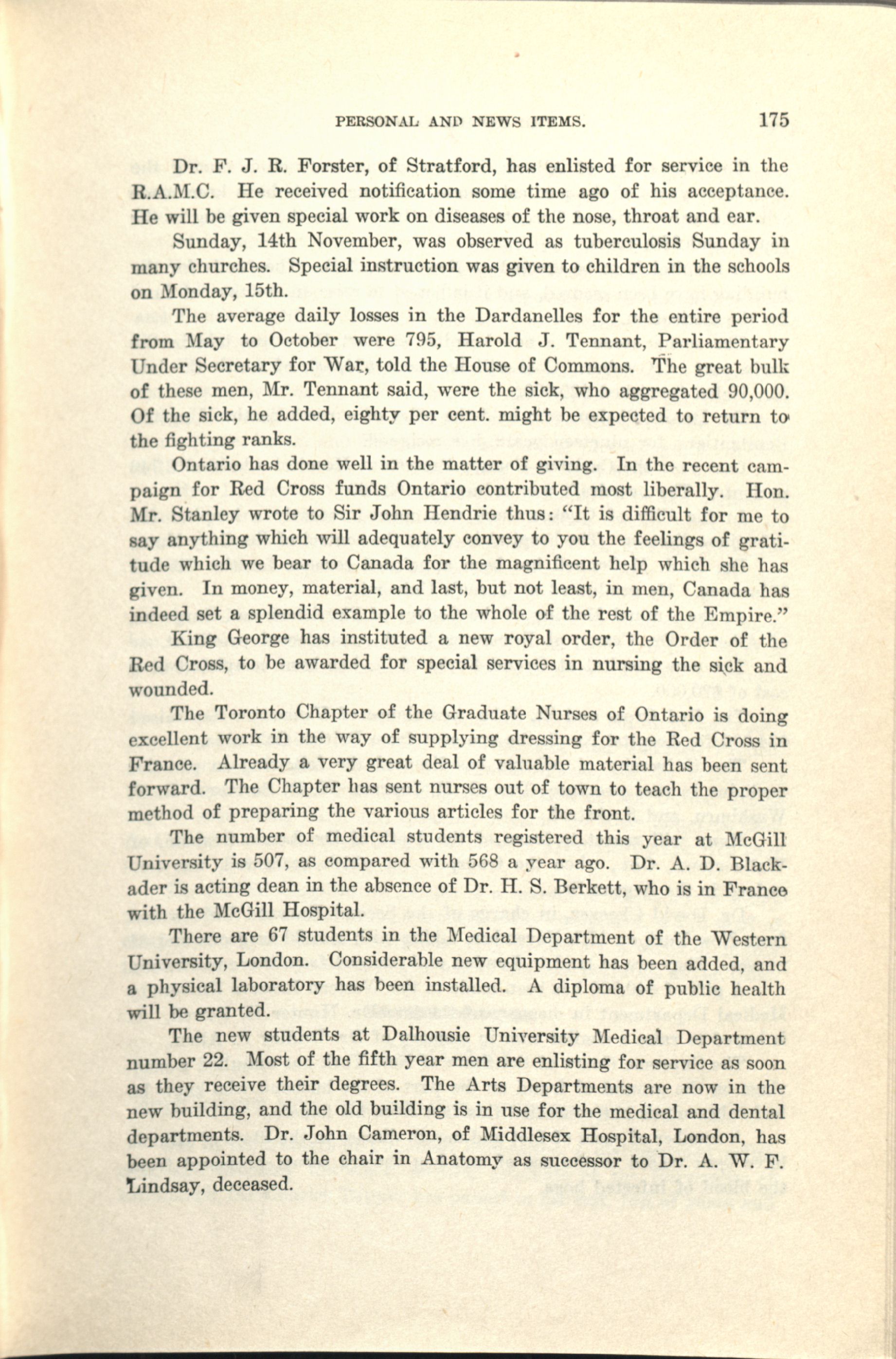 PERSONAL AND NEWS ITEMS. 175

Dr. F. J. R. Forster, of Stratford, has enlisted for service in the R.A.M.C. He received notification some time ago of his acceptance. He will be given special work on diseases of the nose, throat and ear.

Sunday, 14th November, was observed as tuberculosis Sunday in many churches. Special instruction was given to children in the schools on Monday, 15th.

The average daily losses in the Dardanelles for the entire period from May to October were 795, Harold J. Tennant, Parliamentary Under Secretary for War, told the House of Commons. The great bulk of these men, Mr. Tennant said, were the sick, who aggregated 90,000. Of the sick, he added, eighty per cent. might be expected to return to the fighting ranks.

Ontario has done well in the matter of giving. In the recent campaign for Red Cross funds Ontario contributed most liberally. Hon. Mr. Stanley wrote to Sir John Hendrie thus: "It is difficult for me to say anything which will adequately convey to you the feelings of gratitude which we bear to Canada for the magnificent help which she has given. In money, material, and last, but not least, in men, Canada has indeed set a splendid example to the whole of the rest of the Empire."

King George has instituted a new royal order, the Order of the Red Cross, to be awarded for special services in nursing the sick and wounded.

The Toronto Chapter of the Graduate Nurses of Ontario is doing excellent work in the way of supplying dressing for the Red Cross in France. Already a very great deal of valuable material has been sent forward. The Chapter has sent nurses out of town to teach the proper method of preparing the various articles for the front.

The number of medical students registered this year at McGill University is 507, as compared with 568 a year ago. Dr. A. D. Blackader is acting dean in the absence of Dr. H. S. Berkett, who is in France with the McGill Hospital.

There are 67 students in the Medical Department of the Western University, London. Considerable new equipment has been added, and a physical laboratory has been installed. A diploma of public health will be granted.

The new students at Dalhousie University Medical Department number 22. Most of the fifth year men are enlisting for service as soon as they receive their degrees. The Arts Departments are now in the new building, and the old building is in use for the medical and dental departments. Dr. John Cameron, of Middlesex Hospital, London, has been appointed to the chair in Anatomy as successor to Dr. A. W. F. Lindsay, deceased.